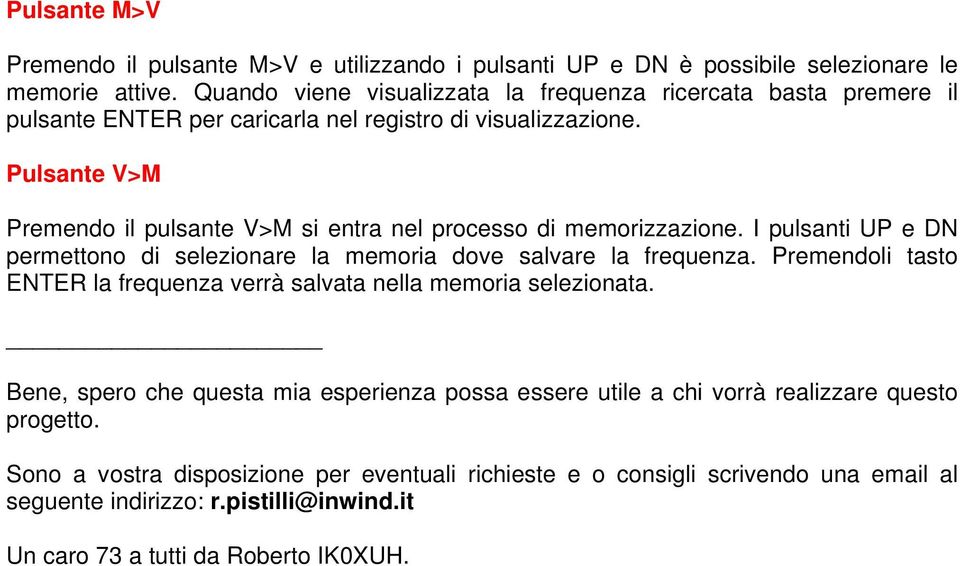 Pulsante M>V

Premendo il pulsante M>V e utilizzando i pulsanti UP e DN è possibile selezionare le memorie attive. Quando viene visualizzata la frequenza ricercata basta premere il pulsante ENTER per caricarla nel registro di visualizzazione.

Pulsante V>M

Premendo il pulsante V>M si entra nel processo di memorizzazione. I pulsanti UP e DN permettono di selezionare la memoria dove salvare la frequenza. Premendoli tasto ENTER la frequenza verrà salvata nella memoria selezionata.

Bene, spero che questa mia esperienza possa essere utile a chi vorrà realizzare questo progetto.

Sono a vostra disposizione per eventuali richieste e o consigli scrivendo una email al seguente indirizzo: r.pistilli@inwind.it

Un caro 73 a tutti da Roberto IK0XUH.